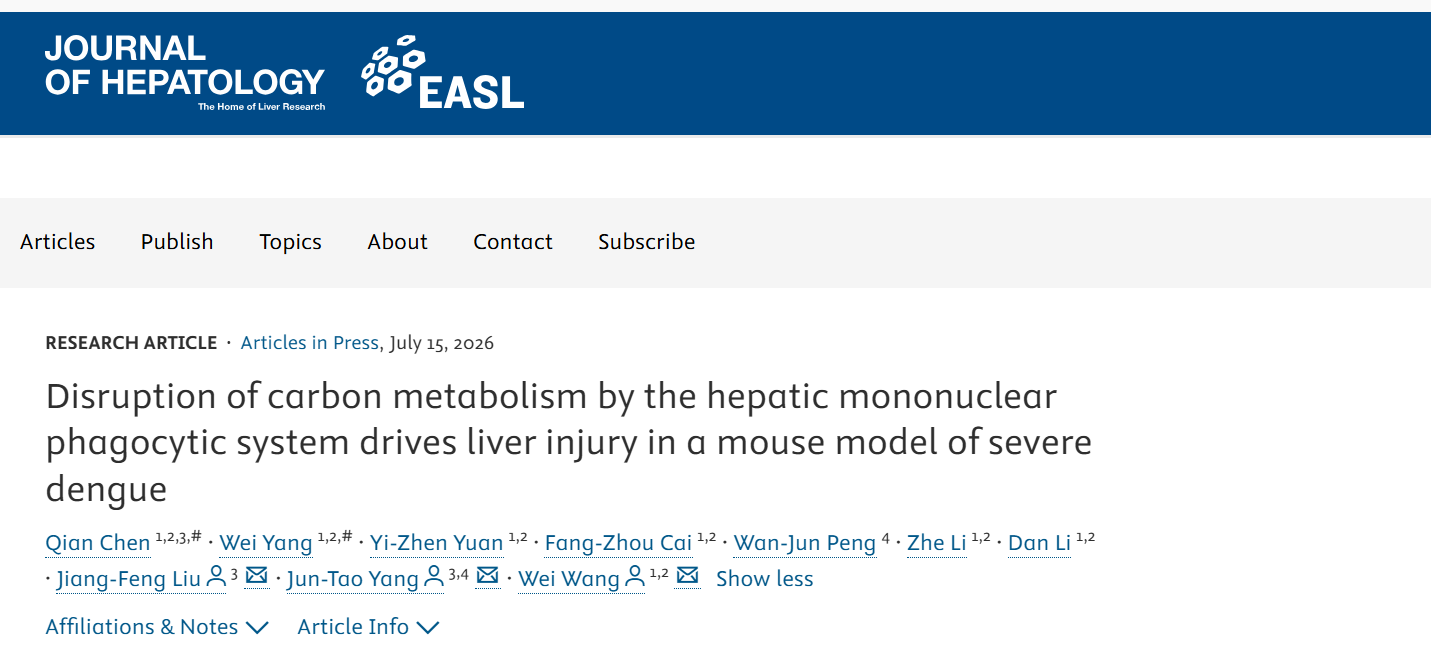 JOURNAL OF HEPATOLOGY
The Home of Liver Research

EASL

Articles Publish Topics About Contact Subscribe

RESEARCH ARTICLE · Articles in Press, July 15, 2026

Disruption of carbon metabolism by the hepatic mononuclear phagocytic system drives liver injury in a mouse model of severe dengue

Qian Chen $^{1,2,3,\#}$ · Wei Yang $^{1,2,\#}$ · Yi-Zhen Yuan $^{1,2}$ · Fang-Zhou Cai $^{1,2}$ · Wan-Jun Peng $^{4}$ · Zhe Li $^{1,2}$ · Dan Li $^{1,2}$ · Jiang-Feng Liu $^{3}$ · Jun-Tao Yang $^{3,4}$ · Wei Wang $^{1,2}$ Show less

Affiliations & Notes Article Info